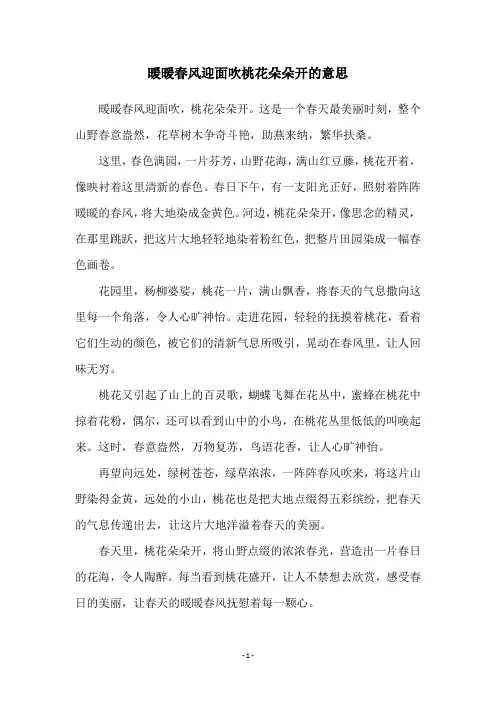 暖暖春风迎面吹桃花朵朵开的意思

暖暖春风迎面吹，桃花朵朵开。这是一个春天最美丽时刻，整个山野春意盎然，花草树木争奇斗艳，助燕来纳，繁华扶桑。

这里，春色满园，一片芬芳，山野花海，满山红豆藤，桃花开着，像映衬着这里清新的春色。春日下午，有一支阳光正好，照射着阵阵暖暖的春风，将大地染成金黄色。河边，桃花朵朵开，像思念的精灵，在那里跳跃，把这片大地轻轻地染着粉红色，把整片田园染成一幅春色画卷。

花园里，杨柳婆娑，桃花一片，满山飘香，将春天的气息撒向这里每一个角落，令人心旷神怡。走进花园，轻轻的抚摸着桃花，看着它们生动的颜色，被它们的清新气息所吸引，晃动在春风里，让人回味无穷。

桃花又引起了山上的百灵歌，蝴蝶飞舞在花丛中，蜜蜂在桃花中掠着花粉，偶尔，还可以看到山中的小鸟，在桃花丛里低低的叫唤起来。这时，春意盎然，万物复苏，鸟语花香，让人心旷神怡。

再望向远处，绿树苍苍，绿草浓浓，一阵阵春风吹来，将这片山野染得金黄，远处的小山，桃花也是把大地点缀得五彩缤纷，把春天的气息传递出去，让这片大地洋溢着春天的美丽。

春天里，桃花朵朵开，将山野点缀的浓浓春光，营造出一片春日的花海，令人陶醉。每当看到桃花盛开，让人不禁想去欣赏，感受春日的美丽，让春天的暖暖春风抚慰着每一颗心。

- 1 -